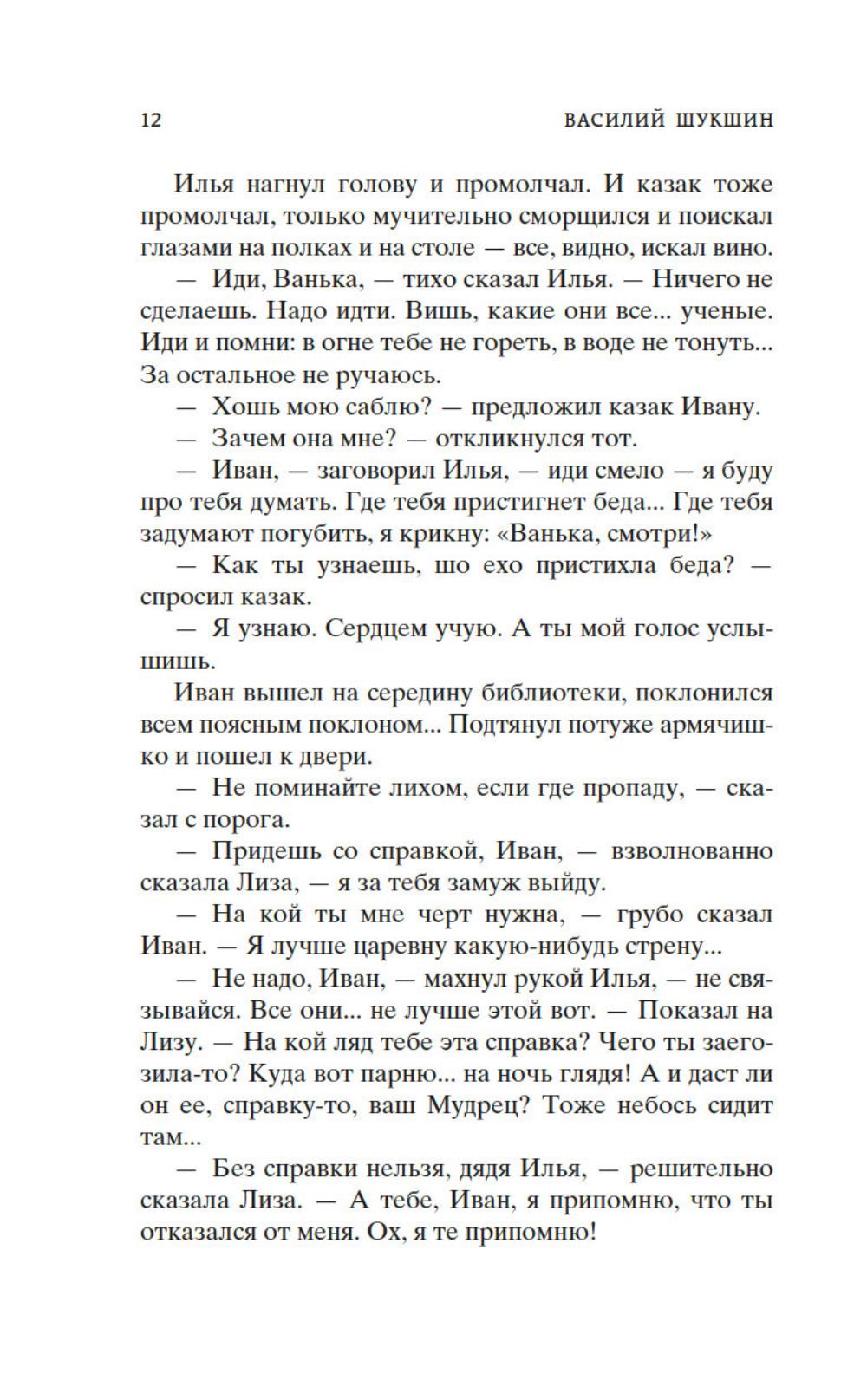 12 ВАСИЛИЙ ШУКШИН

Илья нагнул голову и промолчал. И казак тоже промолчал, только мучительно сморщился и поискал глазами на полках и на столе — все, видно, искал вино.

— Иди, Ванька, — тихо сказал Илья. — Ничего не сделаешь. Надо идти. Вишь, какие они все... ученые. Иди и помни: в огне тебе не гореть, в воде не тонуть... За остальное не ручаюсь.

— Хошь мою саблю? — предложил казак Ивану.

— Зачем она мне? — откликнулся тот.

— Иван, — заговорил Илья, — иди смело — я буду про тебя думать. Где тебя пристигнет беда... Где тебя задумают погубить, я крикну: «Ванька, смотри!»

— Как ты узнаешь, шо ехо пристихла беда? — спросил казак.

— Я узнаю. Сердцем учую. А ты мой голос услышишь.

Иван вышел на середину библиотеки, поклонился всем поясным поклоном... Подтянул потуже армячишко и пошел к двери.

— Не поминайте лихом, если где пропаду, — сказал с порога.

— Придешь со справкой, Иван, — взволнованно сказала Лиза, — я за тебя замуж выйду.

— На кой ты мне черт нужна, — грубо сказал Иван. — Я лучше царевну какую-нибудь стрену...

— Не надо, Иван, — махнул рукой Илья, — не связывайся. Все они... не лучше этой вот. — Показал на Лизу. — На кой ляд тебе эта справка? Чего ты заегозила-то? Куда вот парню... на ночь глядя! А и даст ли он ее, справку-то, ваш Мудрец? Тоже небось сидит там...

— Без справки нельзя, дядя Илья, — решительно сказала Лиза. — А тебе, Иван, я припомню, что ты отказался от меня. Ох, я те припомню!